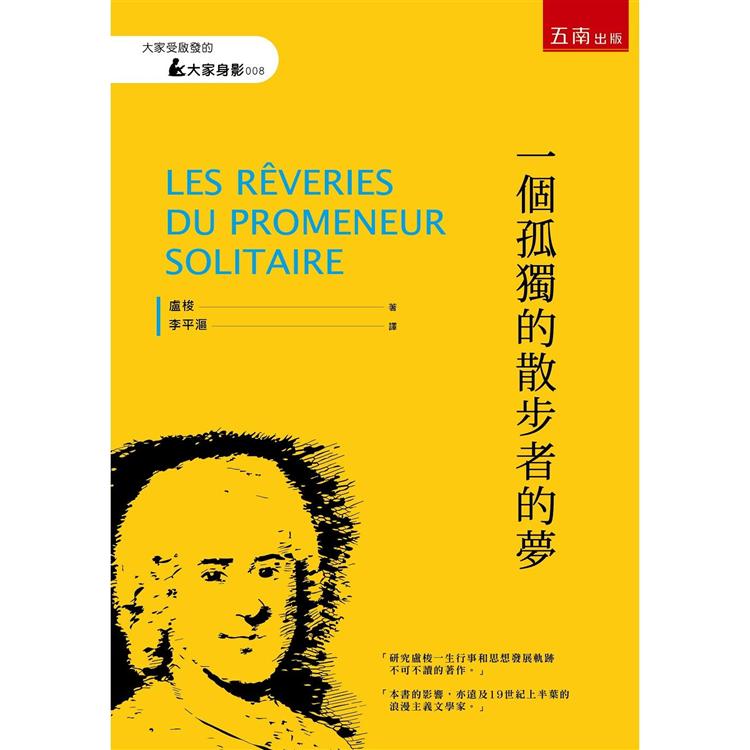 大家受啟發的
大家身影008

五南出版

LES RÊVERIES DU PROMENEUR SOLITAIRE

盧梭 著
李平漚 譯

一個孤獨的散步者的夢

「研究盧梭一生行事和思想發展軌跡不可不讀的著作。」

「本書的影響，亦遠及19世紀上半葉的浪漫主義文學家。」